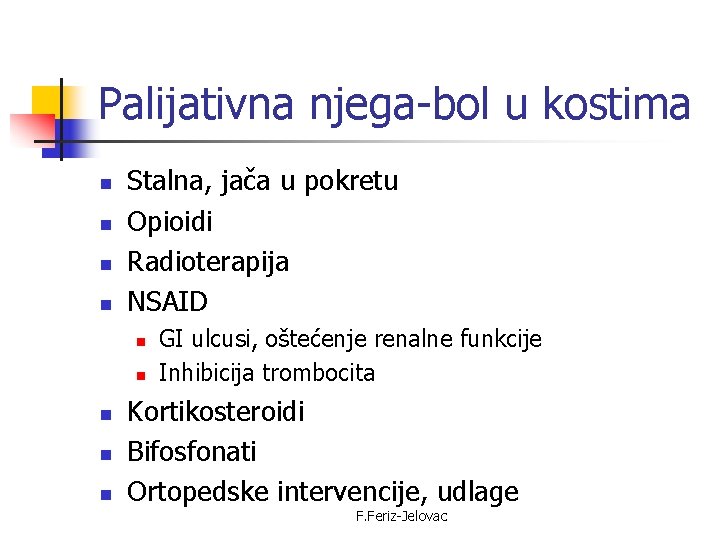 Palijativna njega-bol u kostima

- Stalna, jača u pokretu
- Opioidi
- Radioterapija
- NSAID
  - GI ulcusi, oštećenje renalne funkcije
  - Inhibicija trombocita
- Kortikosteroidi
- Bifosfonati
- Ortopedske intervencije, udlage

F.Feriz-Jelovac